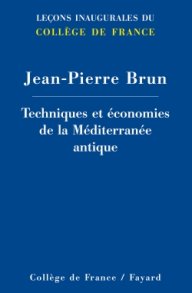 LEÇONS INAUGURALES DU
COLLÈGE DE FRANCE

Jean-Pierre Brun

Techniques et économies de la Méditerranée antique

Collège de France / Fayard